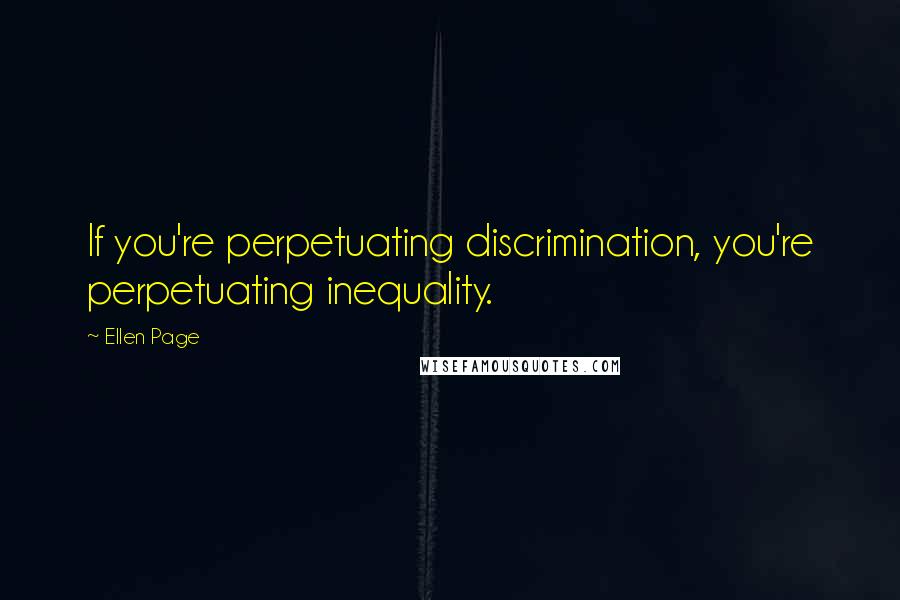 If you're perpetuating discrimination, you're perpetuating inequality.

~ Ellen Page

WISEFAMOUSQUOTES.COM